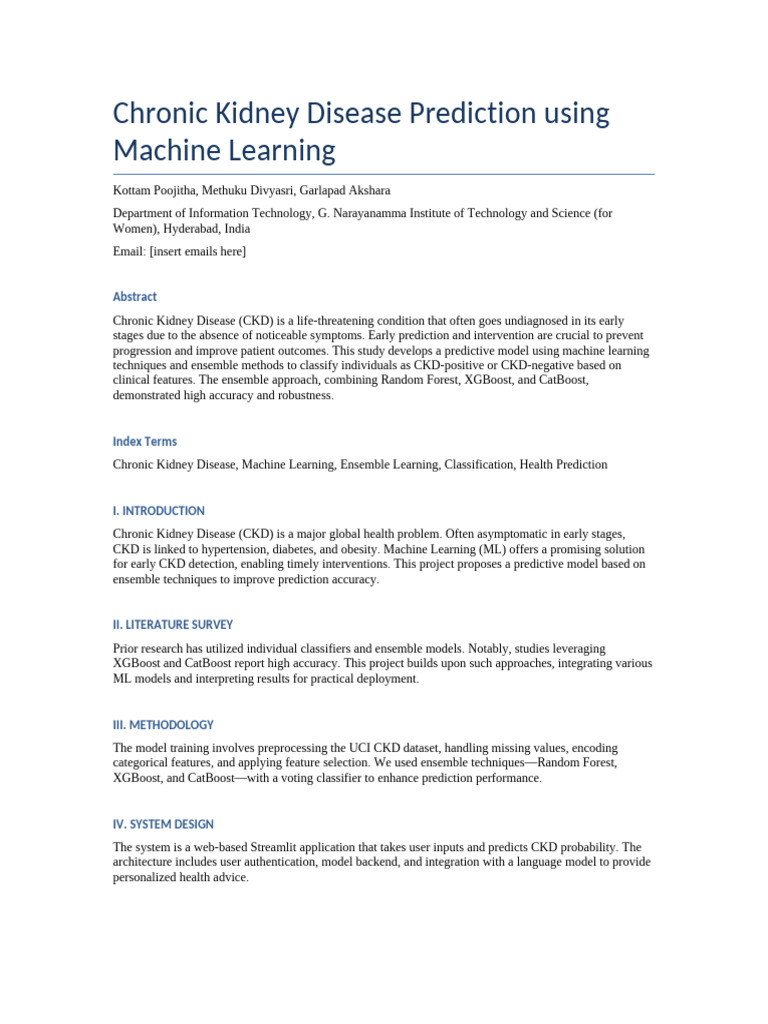 Chronic Kidney Disease Prediction using Machine Learning

Kottam Poojitha, Methuku Divyasri, Garlapad Akshara

Department of Information Technology, G. Narayanamma Institute of Technology and Science (for Women), Hyderabad, India

Email: [insert emails here]

Abstract

Chronic Kidney Disease (CKD) is a life-threatening condition that often goes undiagnosed in its early stages due to the absence of noticeable symptoms. Early prediction and intervention are crucial to prevent progression and improve patient outcomes. This study develops a predictive model using machine learning techniques and ensemble methods to classify individuals as CKD-positive or CKD-negative based on clinical features. The ensemble approach, combining Random Forest, XGBoost, and CatBoost, demonstrated high accuracy and robustness.

Index Terms

Chronic Kidney Disease, Machine Learning, Ensemble Learning, Classification, Health Prediction

I. INTRODUCTION

Chronic Kidney Disease (CKD) is a major global health problem. Often asymptomatic in early stages, CKD is linked to hypertension, diabetes, and obesity. Machine Learning (ML) offers a promising solution for early CKD detection, enabling timely interventions. This project proposes a predictive model based on ensemble techniques to improve prediction accuracy.

II. LITERATURE SURVEY

Prior research has utilized individual classifiers and ensemble models. Notably, studies leveraging XGBoost and CatBoost report high accuracy. This project builds upon such approaches, integrating various ML models and interpreting results for practical deployment.

III. METHODOLOGY

The model training involves preprocessing the UCI CKD dataset, handling missing values, encoding categorical features, and applying feature selection. We used ensemble techniques—Random Forest, XGBoost, and CatBoost—with a voting classifier to enhance prediction performance.

IV. SYSTEM DESIGN

The system is a web-based Streamlit application that takes user inputs and predicts CKD probability. The architecture includes user authentication, model backend, and integration with a language model to provide personalized health advice.